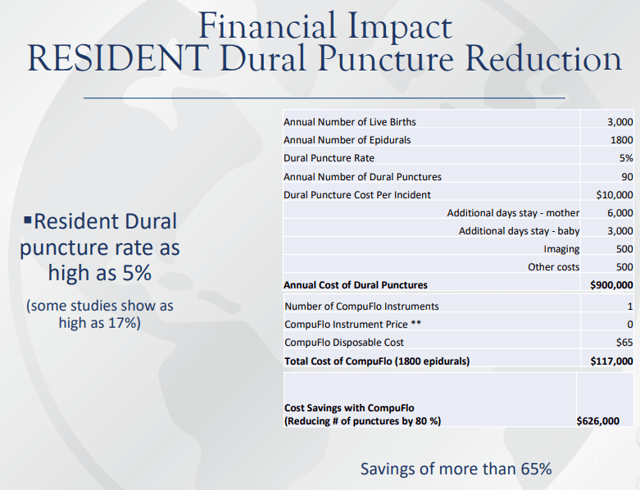 Financial Impact
RESIDENT Dural Puncture Reduction

▪Resident Dural puncture rate as high as 5%

(some studies show as high as 17%)

| | |
|---|---|
| Annual Number of Live Births | 3,000 |
| Annual Number of Epidurals | 1800 |
| Dural Puncture Rate | 5% |
| Annual Number of Dural Punctures | 90 |
| Dural Puncture Cost Per Incident | $10,000 |
| Additional days stay - mother | 6,000 |
| Additional days stay - baby | 3,000 |
| Imaging | 500 |
| Other costs | 500 |
| **Annual Cost of Dural Punctures** | **$900,000** |
| Number of CompuFlo Instruments | 1 |
| CompuFlo Instrument Price ** | 0 |
| CompuFlo Disposable Cost | $65 |
| **Total Cost of CompuFlo (1800 epidurals)** | **$117,000** |
| **Cost Savings with CompuFlo (Reducing # of punctures by 80 %)** | **$626,000** |

Savings of more than 65%